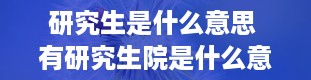 研究生是什么意思
有研究生院是什么意